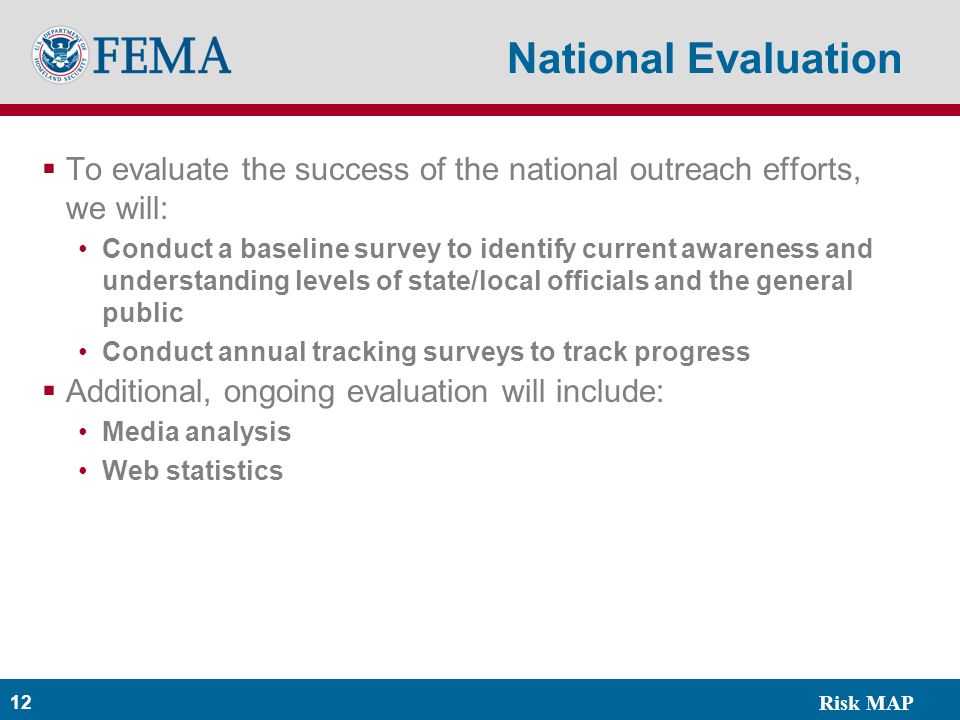 U.S. DEPARTMENT OF HOMELAND SECURITY

FEMA

National Evaluation

▪ To evaluate the success of the national outreach efforts, we will:

• Conduct a baseline survey to identify current awareness and understanding levels of state/local officials and the general public

• Conduct annual tracking surveys to track progress

▪ Additional, ongoing evaluation will include:

• Media analysis

• Web statistics

12

Risk MAP